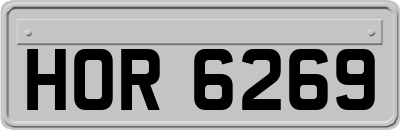 HOR 6269